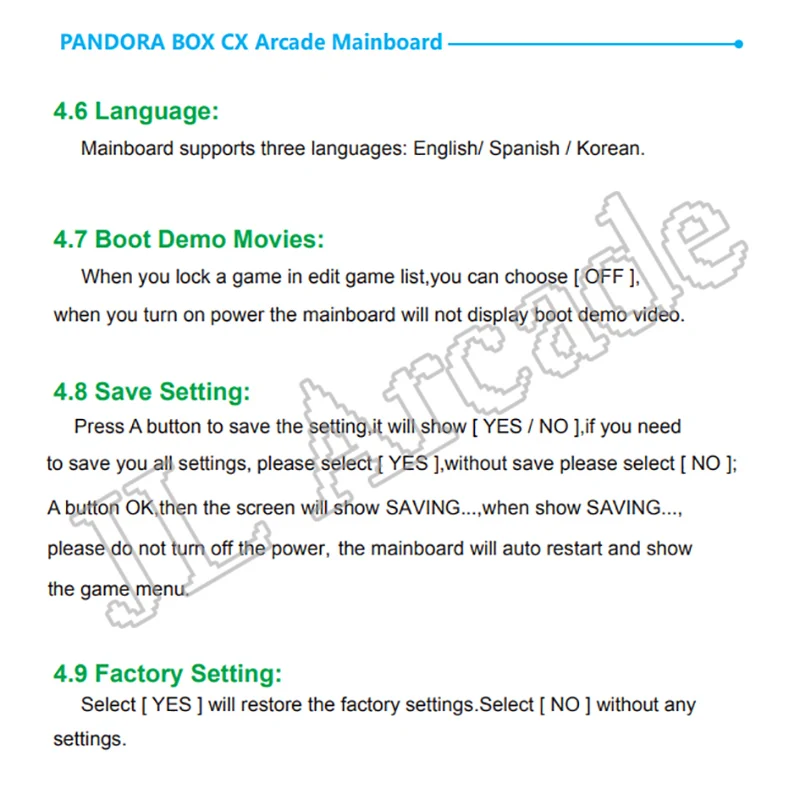 PANDORA BOX CX Arcade Mainboard

4.6 Language:

Mainboard supports three languages: English/ Spanish / Korean.

4.7 Boot Demo Movies:

When you lock a game in edit game list,you can choose [ OFF ], when you turn on power the mainboard will not display boot demo video.

4.8 Save Setting:

Press A button to save the setting,it will show [ YES / NO ],if you need to save you all settings, please select [ YES ],without save please select [ NO ]; A button OK,then the screen will show SAVING...,when show SAVING..., please do not turn off the power, the mainboard will auto restart and show the game menu.

4.9 Factory Setting:

Select [ YES ] will restore the factory settings.Select [ NO ] without any settings.

JL Arcade